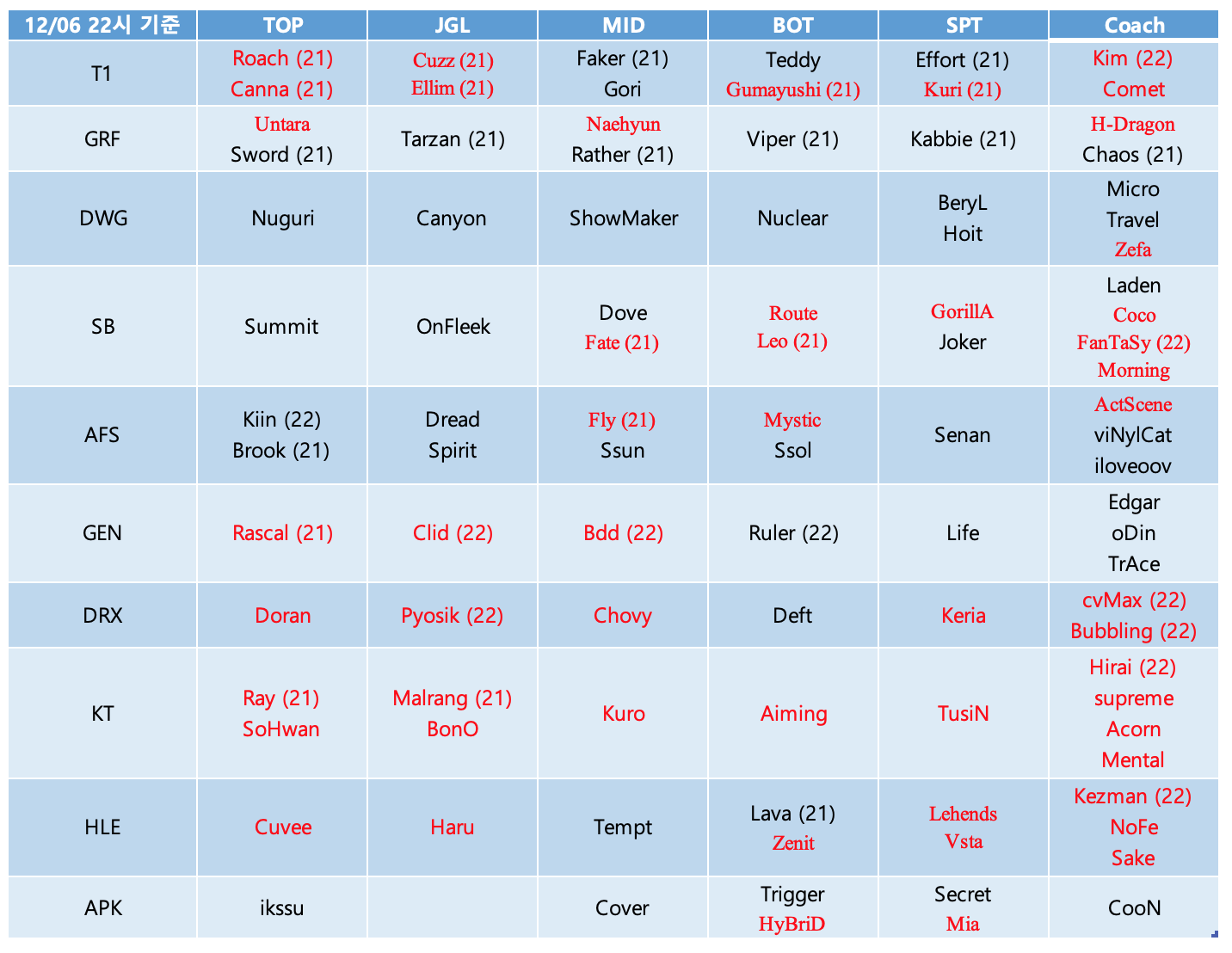 | 12/06 22시 기준 | TOP | JGL | MID | BOT | SPT | Coach |
|---|---|---|---|---|---|---|
| T1 | Roach (21) Canna (21) | Cuzz (21) Ellim (21) | Faker (21) Gori | Teddy Gumayushi (21) | Effort (21) Kuri (21) | Kim (22) Comet |
| GRF | Untara Sword (21) | Tarzan (21) | Naehyun Rather (21) | Viper (21) | Kabbie (21) | H-Dragon Chaos (21) |
| DWG | Nuguri | Canyon | ShowMaker | Nuclear | BeryL Hoit | Micro Travel Zefa |
| SB | Summit | OnFleek | Dove Fate (21) | Route Leo (21) | GorillA Joker | Laden Coco FanTaSy (22) Morning |
| AFS | Kiin (22) Brook (21) | Dread Spirit | Fly (21) Ssun | Mystic Ssol | Senan | ActScene viNylCat iloveoov |
| GEN | Rascal (21) | Clid (22) | Bdd (22) | Ruler (22) | Life | Edgar oDin TrAce |
| DRX | Doran | Pyosik (22) | Chovy | Deft | Keria | cvMax (22) Bubbling (22) |
| KT | Ray (21) SoHwan | Malrang (21) BonO | Kuro | Aiming | TusiN | Hirai (22) supreme Acorn Mental |
| HLE | Cuvee | Haru | Tempt | Lava (21) Zenit | Lehends Vsta | Kezman (22) NoFe Sake |
| APK | ikssu | | Cover | Trigger HyBriD | Secret Mia | CooN |